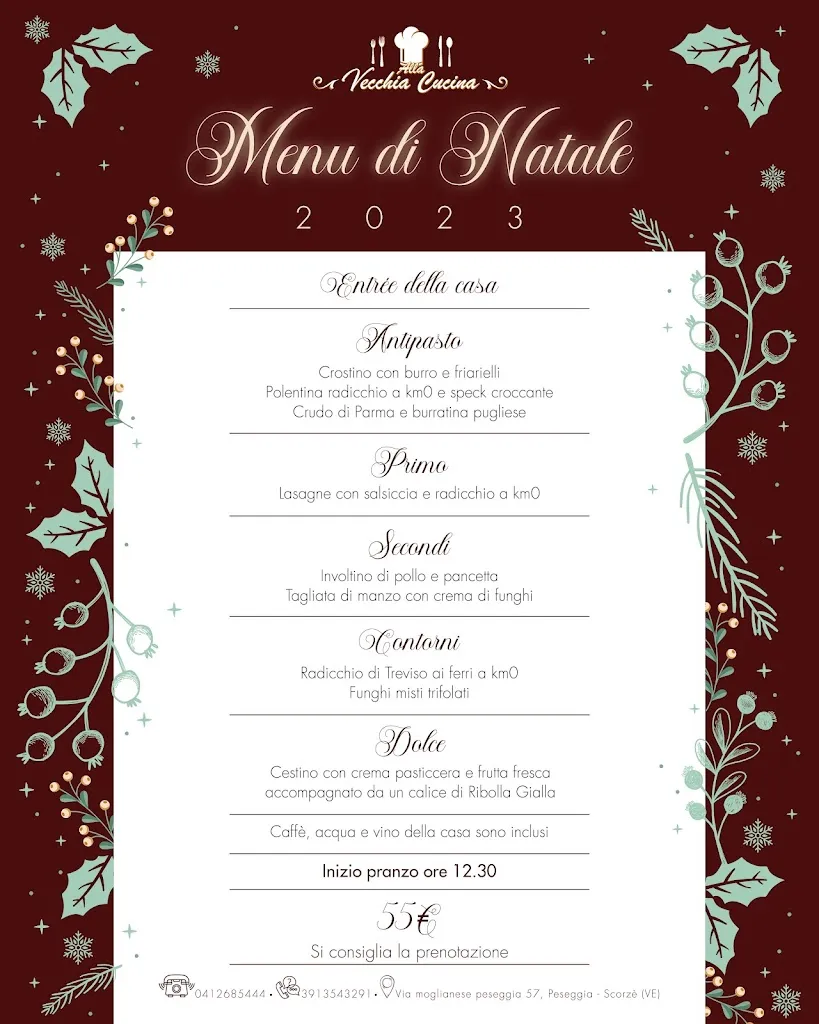 Alla Vecchia Cucina

Menu di Natale

2 0 2 3

Entrée della casa

Antipasto

Crostino con burro e friarielli
Polentina radicchio a km0 e speck croccante
Crudo di Parma e burratina pugliese

Primo

Lasagne con salsiccia e radicchio a km0

Secondi

Involtino di pollo e pancetta
Tagliata di manzo con crema di funghi

Contorni

Radicchio di Treviso ai ferri a km0
Funghi misti trifolati

Dolce

Cestino con crema pasticcera e frutta fresca
accompagnato da un calice di Ribolla Gialla

Caffè, acqua e vino della casa sono inclusi

Inizio pranzo ore 12.30

55€

Si consiglia la prenotazione

0412685444 • 3913543291 • Via moglianese peseggia 57, Peseggia - Scorzè (VE)